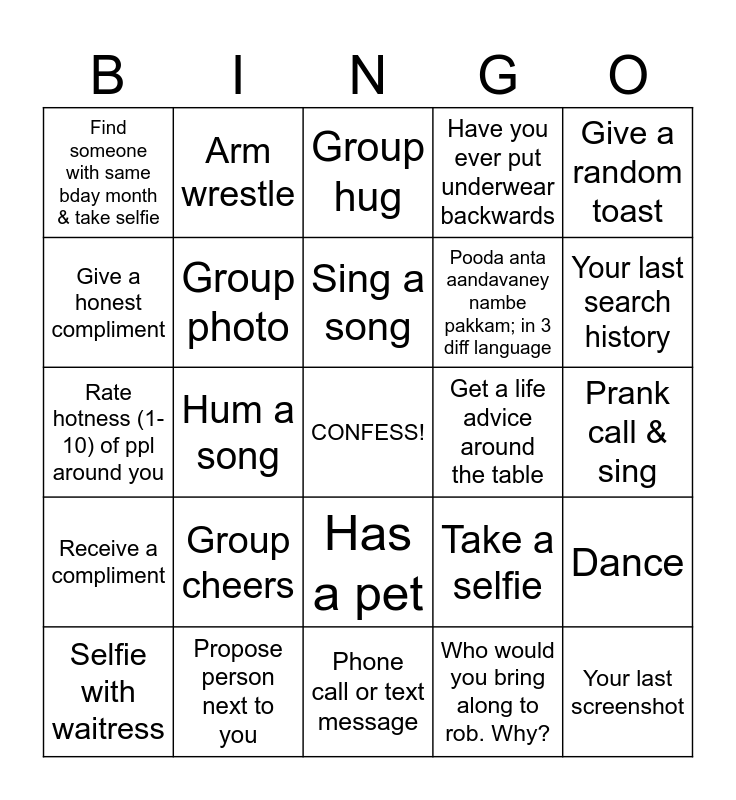 | B | I | N | G | O |
|---|---|---|---|---|
| Find someone with same bday month & take selfie | Arm wrestle | Group hug | Have you ever put underwear backwards | Give a random toast |
| Give a honest compliment | Group photo | Sing a song | Pooda anta aandavaney nambe pakkam; in 3 diff language | Your last search history |
| Rate hotness (1-10) of ppl around you | Hum a song | CONFESS! | Get a life advice around the table | Prank call & sing |
| Receive a compliment | Group cheers | Has a pet | Take a selfie | Dance |
| Selfie with waitress | Propose person next to you | Phone call or text message | Who would you bring along to rob. Why? | Your last screenshot |